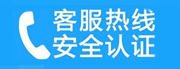 客服热线
安全认证